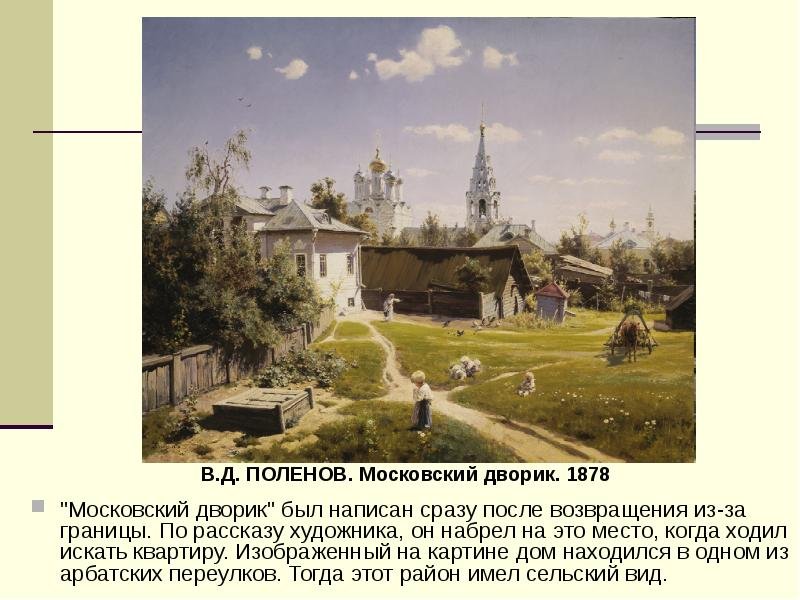 В.Д. ПОЛЕНОВ. Московский дворик. 1878

• "Московский дворик" был написан сразу после возвращения из-за границы. По рассказу художника, он набрел на это место, когда ходил искать квартиру. Изображенный на картине дом находился в одном из арбатских переулков. Тогда этот район имел сельский вид.